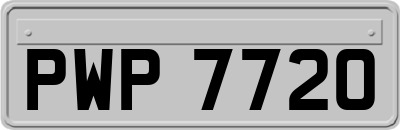 PWP 7720